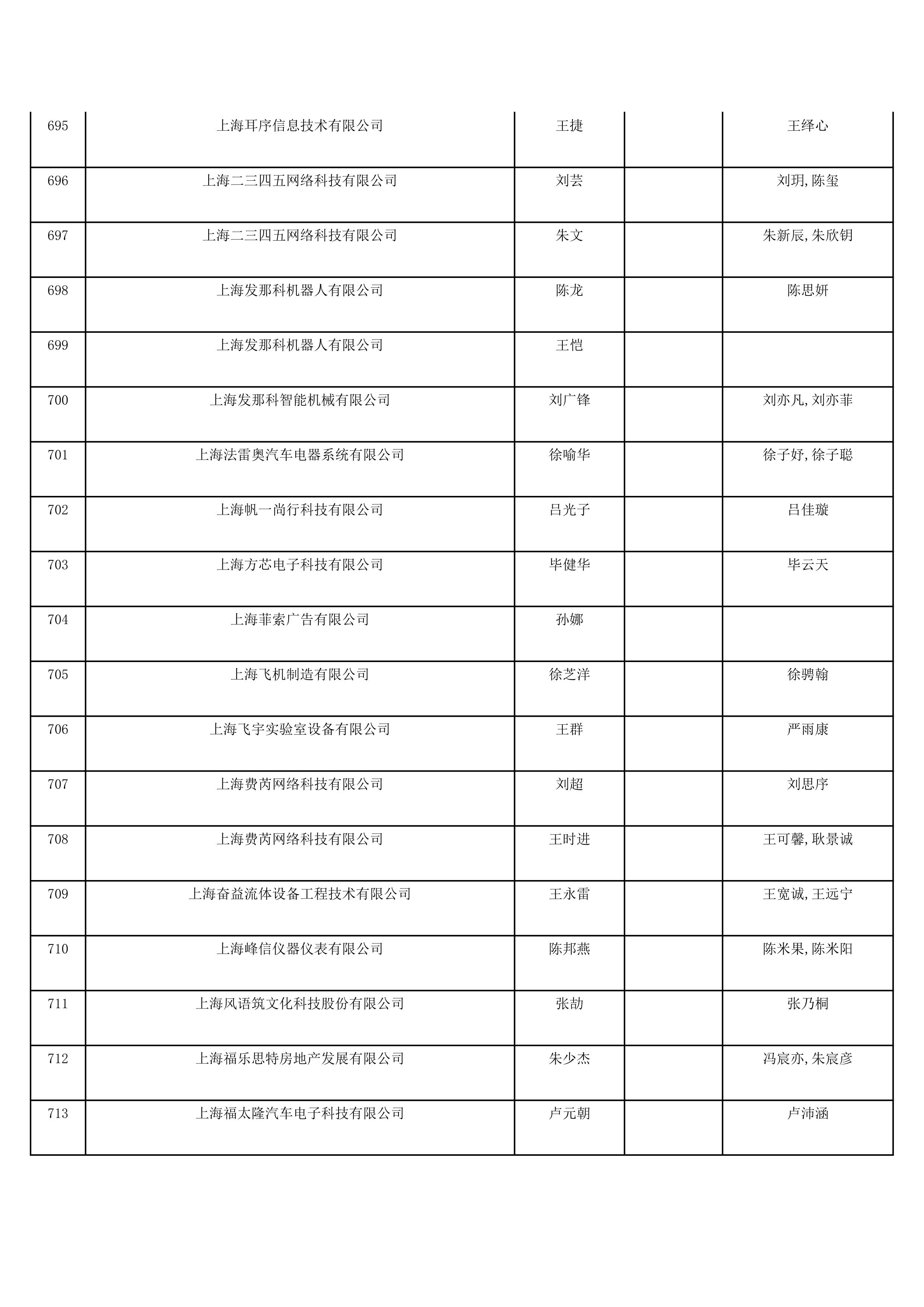 | | | | | |
|---|---|---|---|---|
| 695 | 上海耳序信息技术有限公司 | 王捷 | | 王绎心 |
| 696 | 上海二三四五网络科技有限公司 | 刘芸 | | 刘玥,陈玺 |
| 697 | 上海二三四五网络科技有限公司 | 朱文 | | 朱新辰,朱欣钥 |
| 698 | 上海发那科机器人有限公司 | 陈龙 | | 陈思妍 |
| 699 | 上海发那科机器人有限公司 | 王恺 | | |
| 700 | 上海发那科智能机械有限公司 | 刘广锋 | | 刘亦凡,刘亦菲 |
| 701 | 上海法雷奥汽车电器系统有限公司 | 徐喻华 | | 徐子妤,徐子聪 |
| 702 | 上海帆一尚行科技有限公司 | 吕光子 | | 吕佳璇 |
| 703 | 上海方芯电子科技有限公司 | 毕健华 | | 毕云天 |
| 704 | 上海菲索广告有限公司 | 孙娜 | | |
| 705 | 上海飞机制造有限公司 | 徐芝洋 | | 徐骋翰 |
| 706 | 上海飞宇实验室设备有限公司 | 王群 | | 严雨康 |
| 707 | 上海费芮网络科技有限公司 | 刘超 | | 刘思序 |
| 708 | 上海费芮网络科技有限公司 | 王时进 | | 王可馨,耿景诚 |
| 709 | 上海奋益流体设备工程技术有限公司 | 王永雷 | | 王宽诚,王远宁 |
| 710 | 上海峰信仪器仪表有限公司 | 陈邦燕 | | 陈米果,陈米阳 |
| 711 | 上海风语筑文化科技股份有限公司 | 张劼 | | 张乃桐 |
| 712 | 上海福乐思特房地产发展有限公司 | 朱少杰 | | 冯宸亦,朱宸彦 |
| 713 | 上海福太隆汽车电子科技有限公司 | 卢元朝 | | 卢沛涵 |